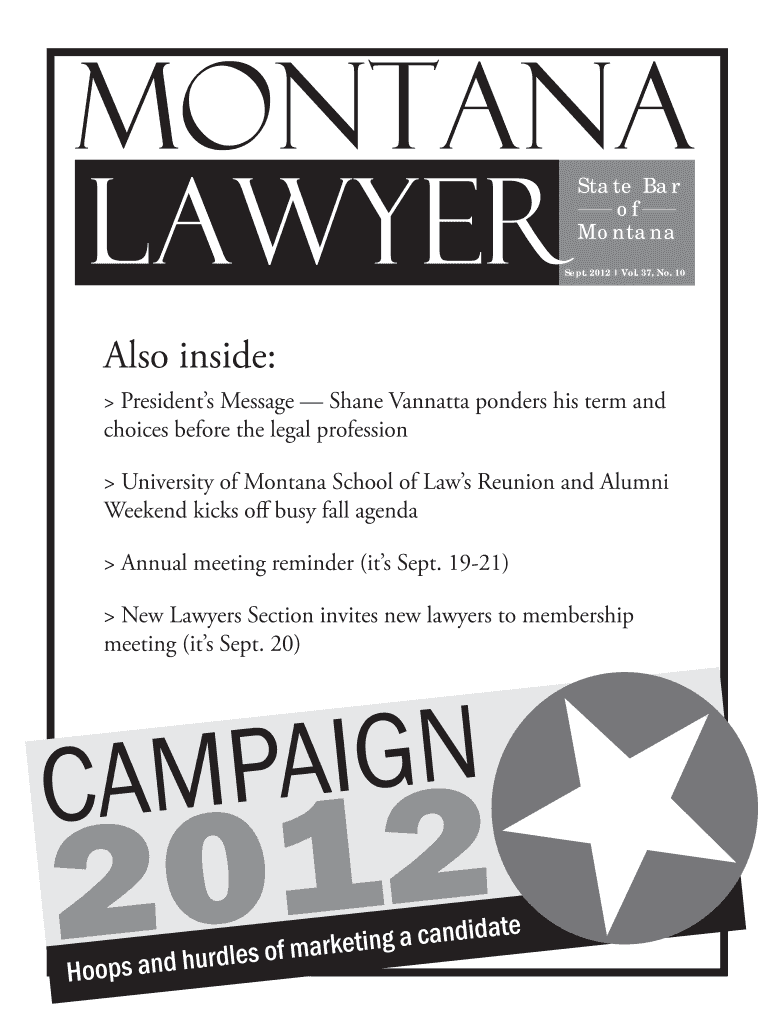 MONTANA
LAWYER
State Bar
of
Montana
Sept. 2012 | Vol. 37, No. 10

Also inside:

> President's Message — Shane Vannatta ponders his term and choices before the legal profession

> University of Montana School of Law's Reunion and Alumni Weekend kicks off busy fall agenda

> Annual meeting reminder (it's Sept. 19-21)

> New Lawyers Section invites new lawyers to membership meeting (it's Sept. 20)

CAMPAIGN
2012
Hoops and hurdles of marketing a candidate